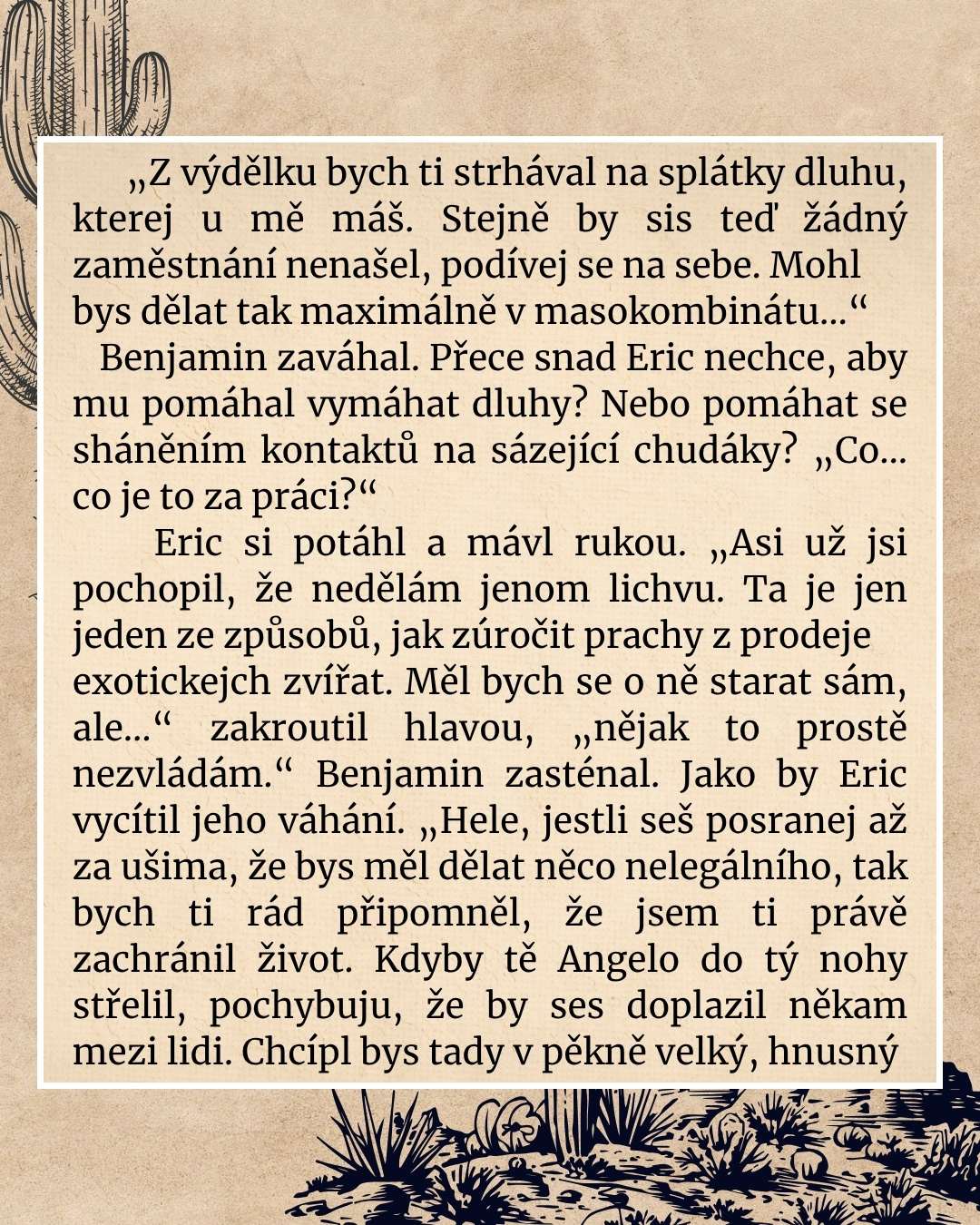 „Z výdělku bych ti strhával na splátky dluhu, kterej u mě máš. Stejně by sis teď žádný zaměstnání nenašel, podívej se na sebe. Mohl bys dělat tak maximálně v masokombinátu...“

Benjamin zaváhal. Přece snad Eric nechce, aby mu pomáhal vymáhat dluhy? Nebo pomáhat se sháněním kontaktů na sázející chudáky? „Co... co je to za práci?“

Eric si potáhl a mávl rukou. „Asi už jsi pochopil, že nedělám jenom lichvu. Ta je jen jeden ze způsobů, jak zúročit prachy z prodeje exotickejch zvířat. Měl bych se o ně starat sám, ale...“ zakroutil hlavou, „nějak to prostě nezvládám.“ Benjamin zasténal. Jako by Eric vycítil jeho váhání. „Hele, jestli seš posranej až za ušima, že bys měl dělat něco nelegálního, tak bych ti rád připomněl, že jsem ti právě zachránil život. Kdyby tě Angelo do tý nohy střelil, pochybuju, že by ses doplazil někam mezi lidi. Chcípl bys tady v pěkně velký, hnusný